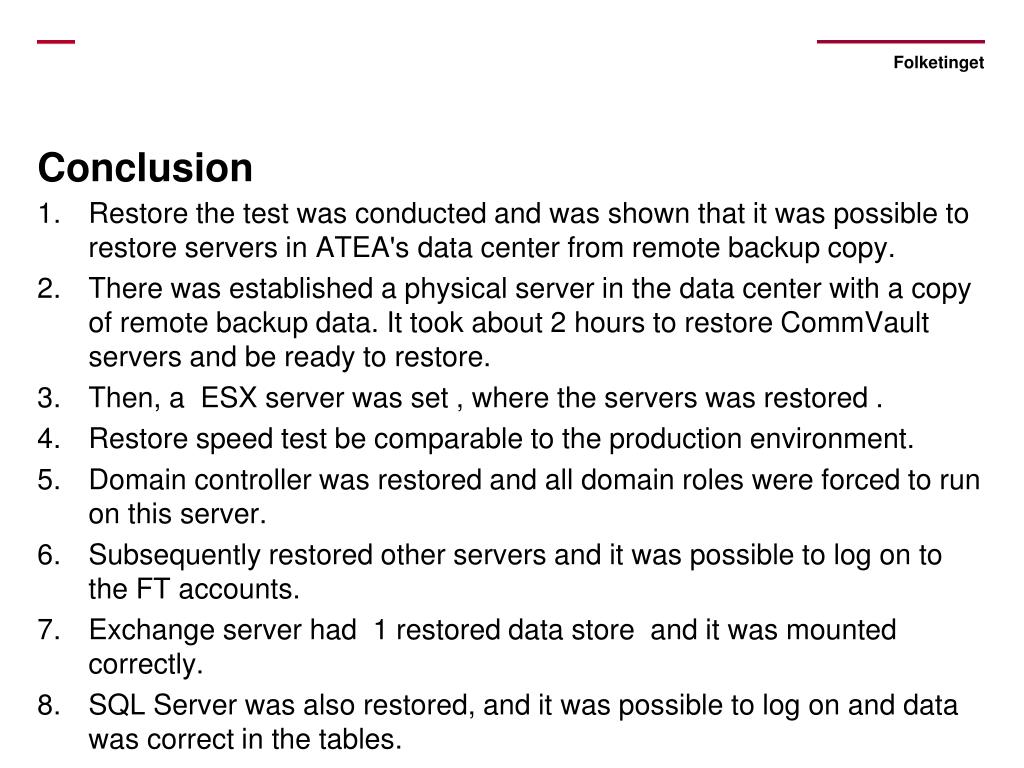 Folketinget

Conclusion

1. Restore the test was conducted and was shown that it was possible to restore servers in ATEA's data center from remote backup copy.
2. There was established a physical server in the data center with a copy of remote backup data. It took about 2 hours to restore CommVault servers and be ready to restore.
3. Then, a ESX server was set , where the servers was restored .
4. Restore speed test be comparable to the production environment.
5. Domain controller was restored and all domain roles were forced to run on this server.
6. Subsequently restored other servers and it was possible to log on to the FT accounts.
7. Exchange server had 1 restored data store and it was mounted correctly.
8. SQL Server was also restored, and it was possible to log on and data was correct in the tables.